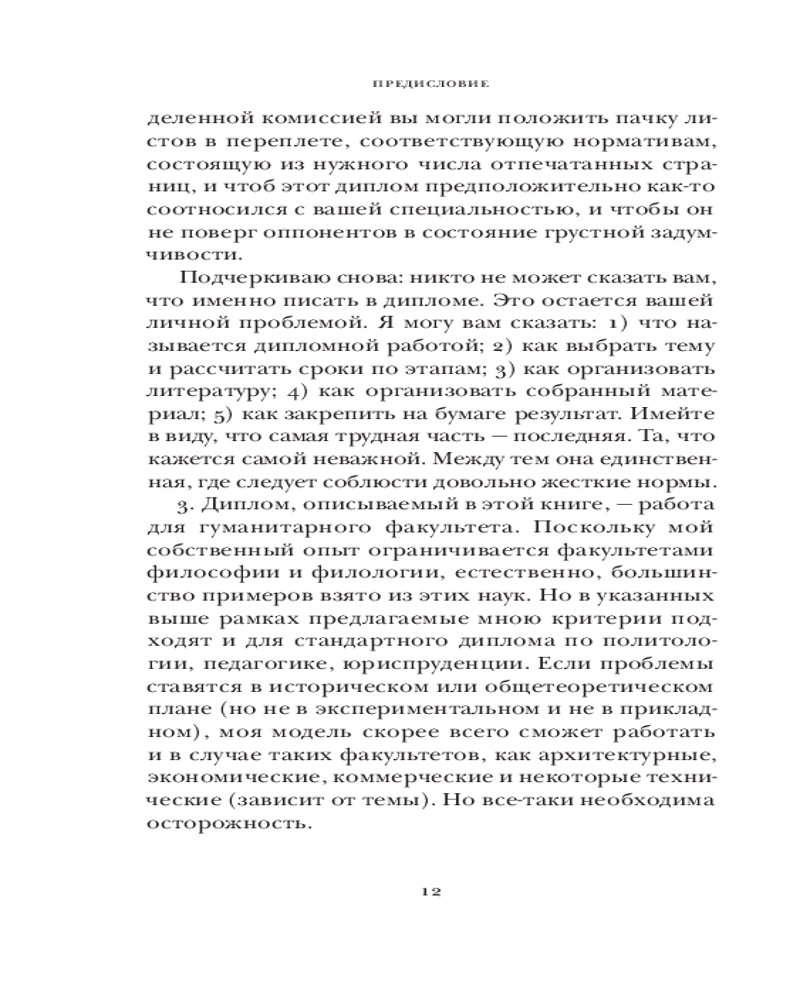 ПРЕДИСЛОВИЕ

деленной комиссией вы могли положить пачку листов в переплете, соответствующую нормативам, состоящую из нужного числа отпечатанных страниц, и чтоб этот диплом предположительно как-то соотносился с вашей специальностью, и чтобы он не поверг оппонентов в состояние грустной задумчивости.

Подчеркиваю снова: никто не может сказать вам, что именно писать в дипломе. Это остается вашей личной проблемой. Я могу вам сказать: 1) что называется дипломной работой; 2) как выбрать тему и рассчитать сроки по этапам; 3) как организовать литературу; 4) как организовать собранный материал; 5) как закрепить на бумаге результат. Имейте в виду, что самая трудная часть — последняя. Та, что кажется самой неважной. Между тем она единственная, где следует соблюсти довольно жесткие нормы.

3. Диплом, описываемый в этой книге, — работа для гуманитарного факультета. Поскольку мой собственный опыт ограничивается факультетами философии и филологии, естественно, большинство примеров взято из этих наук. Но в указанных выше рамках предлагаемые мною критерии подходят и для стандартного диплома по политологии, педагогике, юриспруденции. Если проблемы ставятся в историческом или общетеоретическом плане (но не в экспериментальном и не в прикладном), моя модель скорее всего сможет работать и в случае таких факультетов, как архитектурные, экономические, коммерческие и некоторые технические (зависит от темы). Но все-таки необходима осторожность.

12